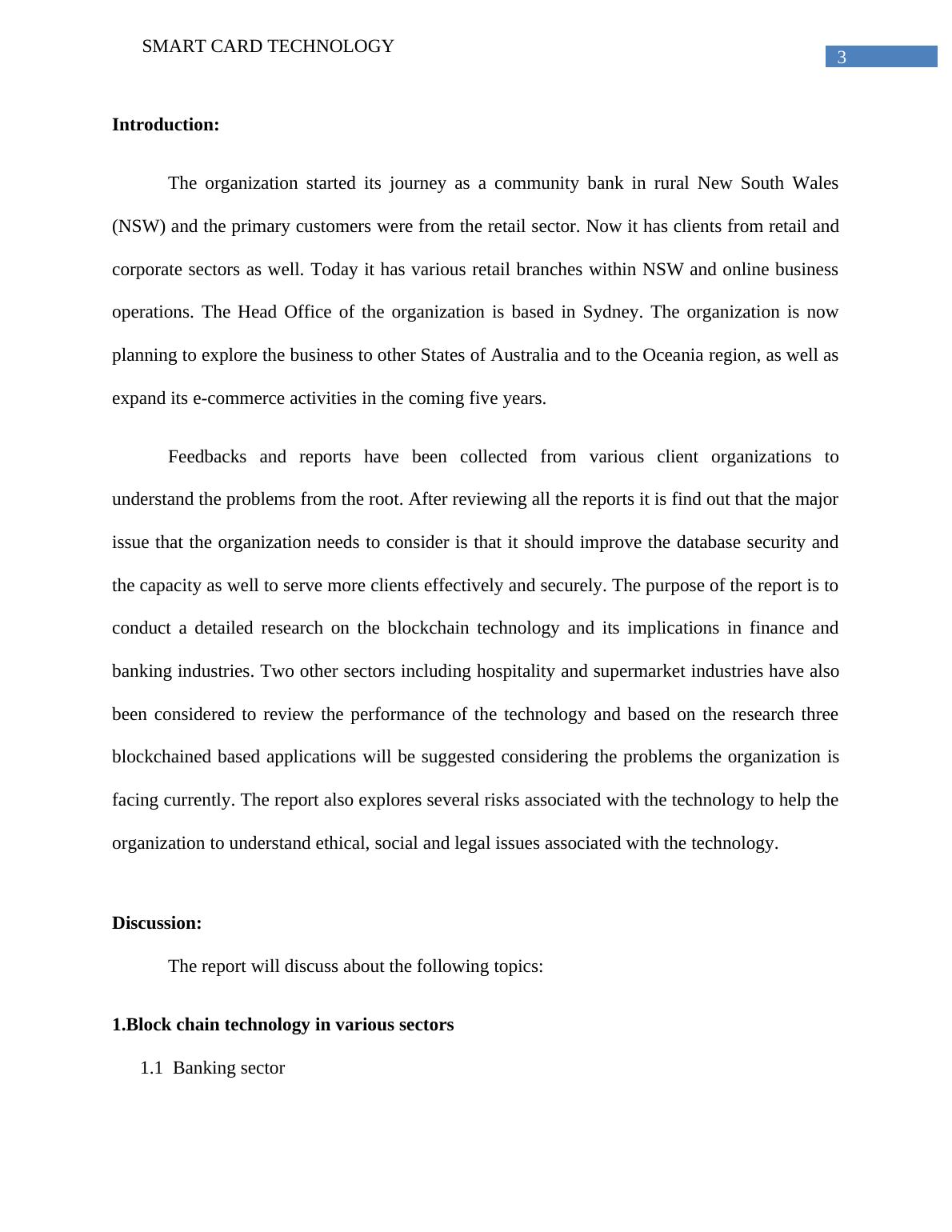 SMART CARD TECHNOLOGY

3

Introduction:

The organization started its journey as a community bank in rural New South Wales (NSW) and the primary customers were from the retail sector. Now it has clients from retail and corporate sectors as well. Today it has various retail branches within NSW and online business operations. The Head Office of the organization is based in Sydney. The organization is now planning to explore the business to other States of Australia and to the Oceania region, as well as expand its e-commerce activities in the coming five years.

Feedbacks and reports have been collected from various client organizations to understand the problems from the root. After reviewing all the reports it is find out that the major issue that the organization needs to consider is that it should improve the database security and the capacity as well to serve more clients effectively and securely. The purpose of the report is to conduct a detailed research on the blockchain technology and its implications in finance and banking industries. Two other sectors including hospitality and supermarket industries have also been considered to review the performance of the technology and based on the research three blockchained based applications will be suggested considering the problems the organization is facing currently. The report also explores several risks associated with the technology to help the organization to understand ethical, social and legal issues associated with the technology.

Discussion:

The report will discuss about the following topics:

1.Block chain technology in various sectors

1.1 Banking sector